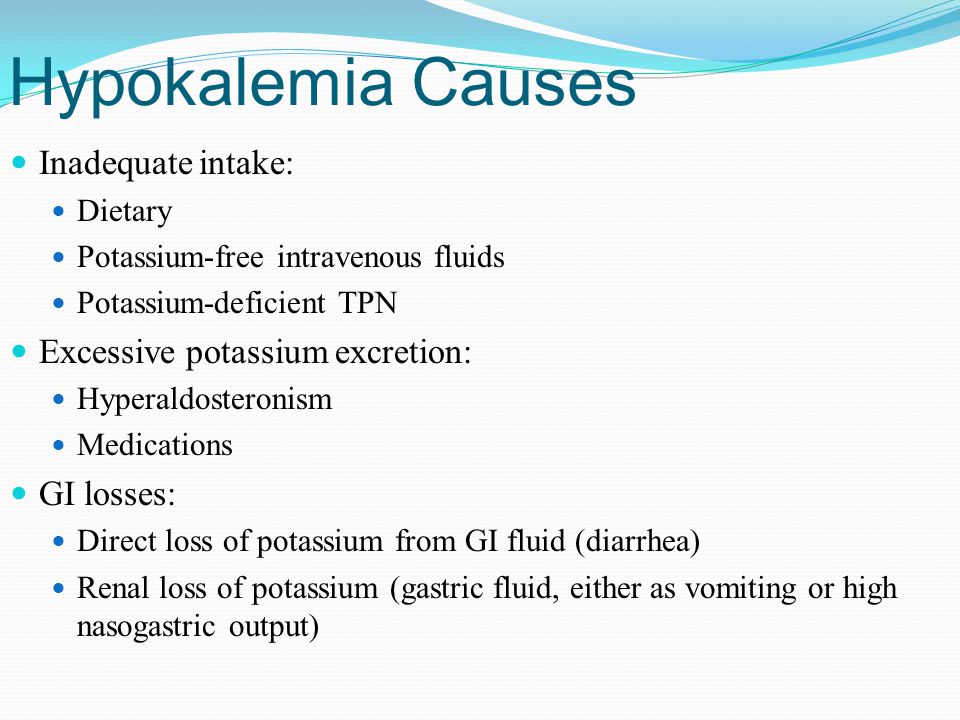 Hypokalemia Causes

- Inadequate intake:
  - Dietary
  - Potassium-free intravenous fluids
  - Potassium-deficient TPN
- Excessive potassium excretion:
  - Hyperaldosteronism
  - Medications
- GI losses:
  - Direct loss of potassium from GI fluid (diarrhea)
  - Renal loss of potassium (gastric fluid, either as vomiting or high nasogastric output)